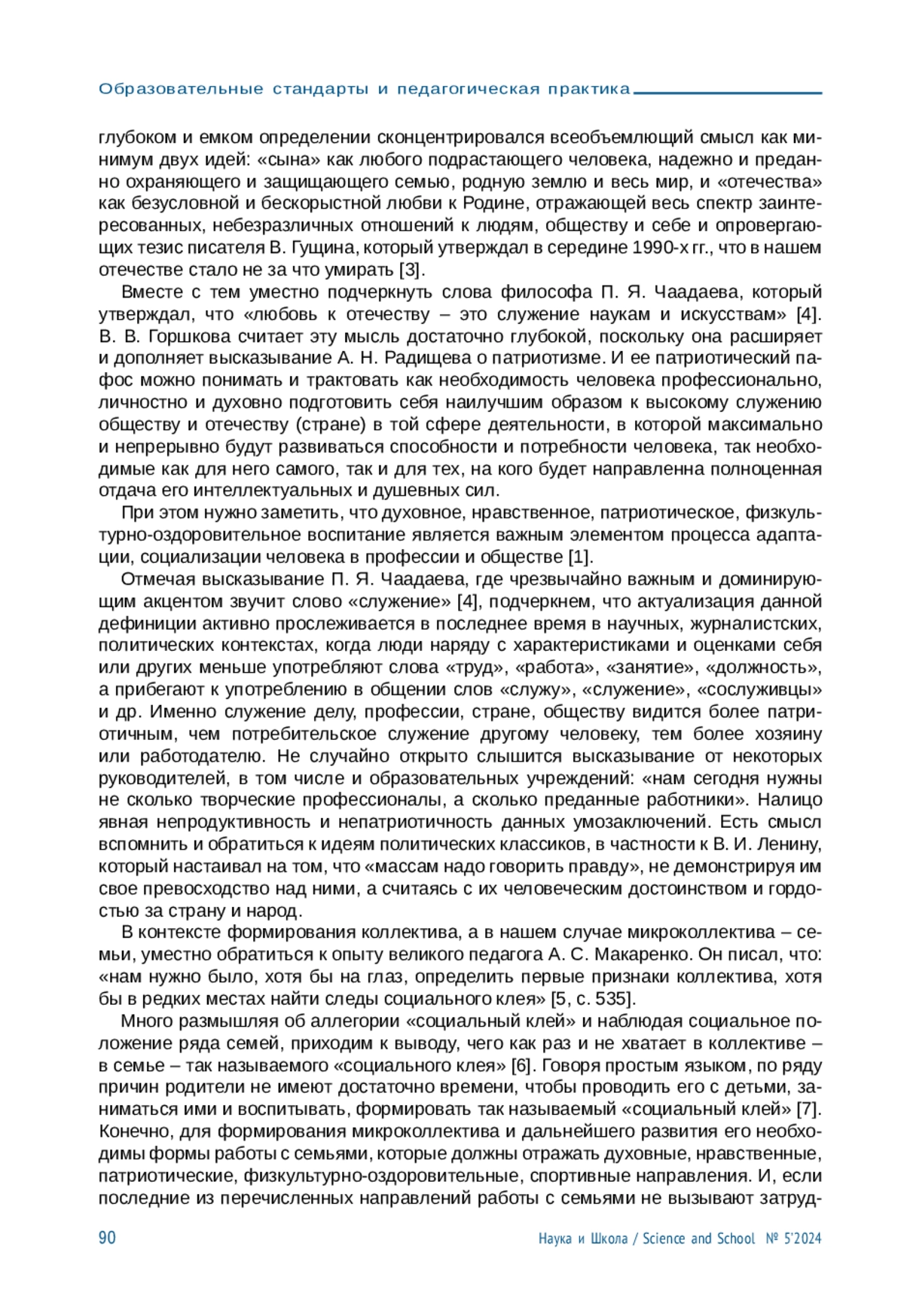 Образовательные стандарты и педагогическая практика

глубоком и емком определении сконцентрировался всеобъемлющий смысл как минимум двух идей: «сына» как любого подрастающего человека, надежно и преданно охраняющего и защищающего семью, родную землю и весь мир, и «отечества» как безусловной и бескорыстной любви к Родине, отражающей весь спектр заинтересованных, небезразличных отношений к людям, обществу и себе и опровергающих тезис писателя В. Гущина, который утверждал в середине 1990-х гг., что в нашем отечестве стало не за что умирать [3].

Вместе с тем уместно подчеркнуть слова философа П. Я. Чаадаева, который утверждал, что «любовь к отечеству – это служение наукам и искусствам» [4]. В. В. Горшкова считает эту мысль достаточно глубокой, поскольку она расширяет и дополняет высказывание А. Н. Радищева о патриотизме. И ее патриотический пафос можно понимать и трактовать как необходимость человека профессионально, личностно и духовно подготовить себя наилучшим образом к высокому служению обществу и отечеству (стране) в той сфере деятельности, в которой максимально и непрерывно будут развиваться способности и потребности человека, так необходимые как для него самого, так и для тех, на кого будет направленна полноценная отдача его интеллектуальных и душевных сил.

При этом нужно заметить, что духовное, нравственное, патриотическое, физкультурно-оздоровительное воспитание является важным элементом процесса адаптации, социализации человека в профессии и обществе [1].

Отмечая высказывание П. Я. Чаадаева, где чрезвычайно важным и доминирующим акцентом звучит слово «служение» [4], подчеркнем, что актуализация данной дефиниции активно прослеживается в последнее время в научных, журналистских, политических контекстах, когда люди наряду с характеристиками и оценками себя или других меньше употребляют слова «труд», «работа», «занятие», «должность», а прибегают к употреблению в общении слов «служу», «служение», «сослуживцы» и др. Именно служение делу, профессии, стране, обществу видится более патриотичным, чем потребительское служение другому человеку, тем более хозяину или работодателю. Не случайно открыто слышится высказывание от некоторых руководителей, в том числе и образовательных учреждений: «нам сегодня нужны не сколько творческие профессионалы, а сколько преданные работники». Налицо явная непродуктивность и непатриотичность данных умозаключений. Есть смысл вспомнить и обратиться к идеям политических классиков, в частности к В. И. Ленину, который настаивал на том, что «массам надо говорить правду», не демонстрируя им свое превосходство над ними, а считаясь с их человеческим достоинством и гордостью за страну и народ.

В контексте формирования коллектива, а в нашем случае микроколлектива – семьи, уместно обратиться к опыту великого педагога А. С. Макаренко. Он писал, что: «нам нужно было, хотя бы на глаз, определить первые признаки коллектива, хотя бы в редких местах найти следы социального клея» [5, с. 535].

Много размышляя об аллегории «социальный клей» и наблюдая социальное положение ряда семей, приходим к выводу, чего как раз и не хватает в коллективе – в семье – так называемого «социального клея» [6]. Говоря простым языком, по ряду причин родители не имеют достаточно времени, чтобы проводить его с детьми, заниматься ими и воспитывать, формировать так называемый «социальный клей» [7]. Конечно, для формирования микроколлектива и дальнейшего развития его необходимы формы работы с семьями, которые должны отражать духовные, нравственные, патриотические, физкультурно-оздоровительные, спортивные направления. И, если последние из перечисленных направлений работы с семьями не вызывают затруд-

90 Наука и Школа / Science and School № 5'2024